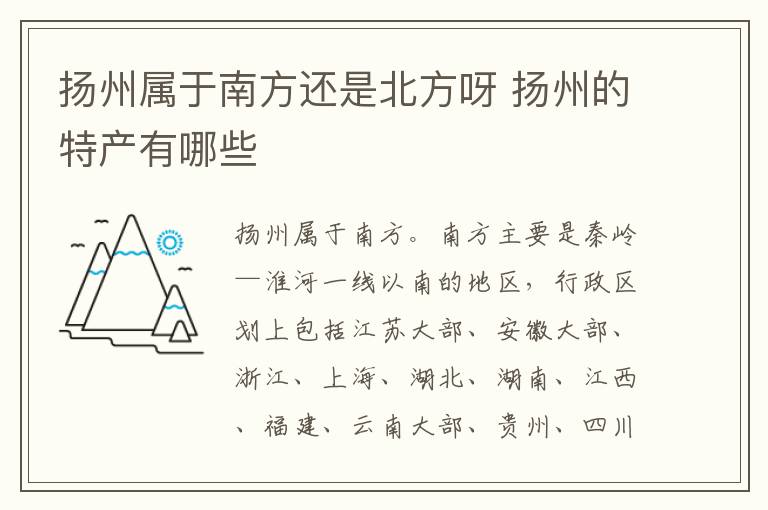 扬州属于南方还是北方呀 扬州的特产有哪些

扬州属于南方。南方主要是秦岭—淮河一线以南的地区，行政区划上包括江苏大部、安徽大部、浙江、上海、湖北、湖南、江西、福建、云南大部、贵州、四川